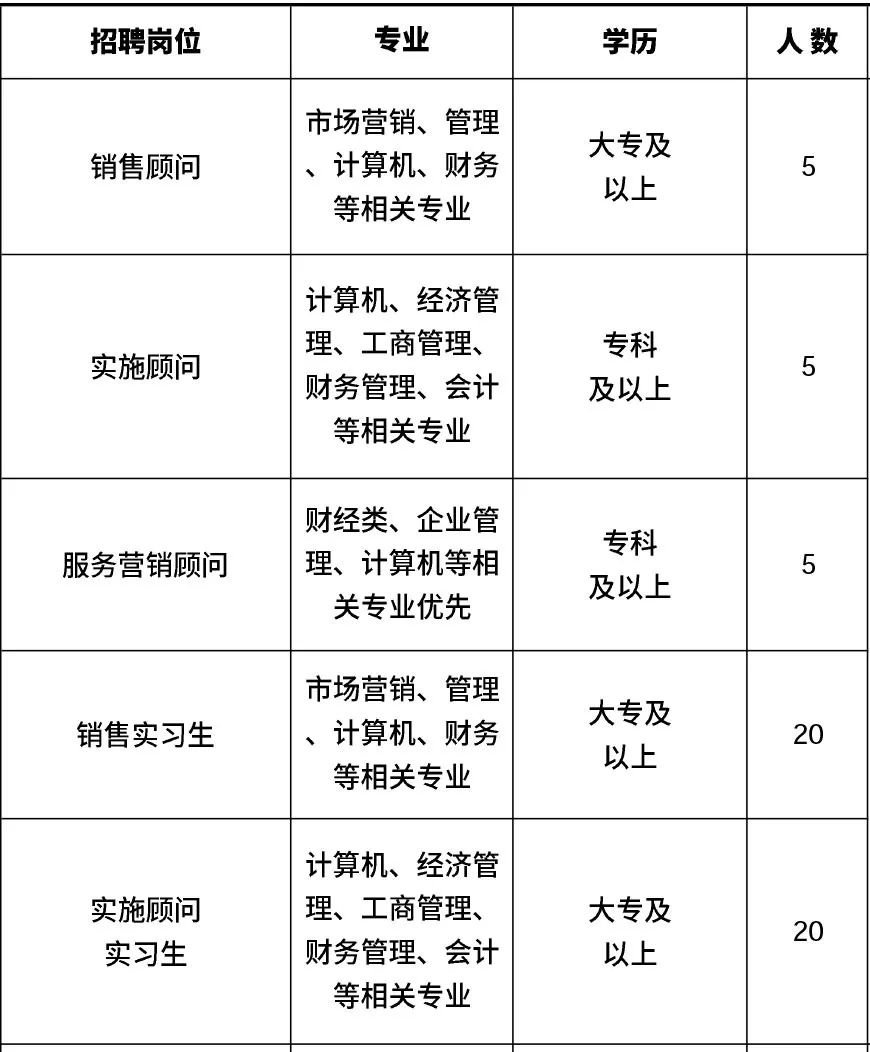 | 招聘岗位 | 专业 | 学历 | 人 数 |
|---|---|---|---|
| 销售顾问 | 市场营销、管理、计算机、财务等相关专业 | 大专及以上 | 5 |
| 实施顾问 | 计算机、经济管理、工商管理、财务管理、会计等相关专业 | 专科及以上 | 5 |
| 服务营销顾问 | 财经类、企业管理、计算机等相关专业优先 | 专科及以上 | 5 |
| 销售实习生 | 市场营销、管理、计算机、财务等相关专业 | 大专及以上 | 20 |
| 实施顾问实习生 | 计算机、经济管理、工商管理、财务管理、会计等相关专业 | 大专及以上 | 20 |